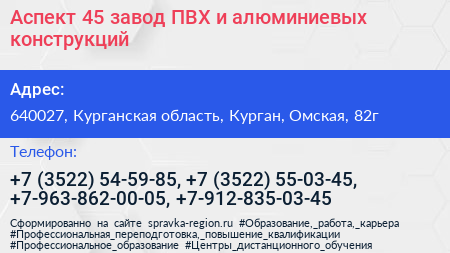 Аспект 45 завод ПВХ и алюминиевых конструкций

Адрес:

640027, Курганская область, Курган, Омская, 82г

Телефон:

+7 (3522) 54-59-85, +7 (3522) 55-03-45, +7-963-862-00-05, +7-912-835-03-45

Сформированно на сайте spravka-region.ru #Образование,_работа,_карьера #Профессиональная_переподготовка,_повышение_квалификации #Профессиональное_образование #Центры_дистанционного_обучения